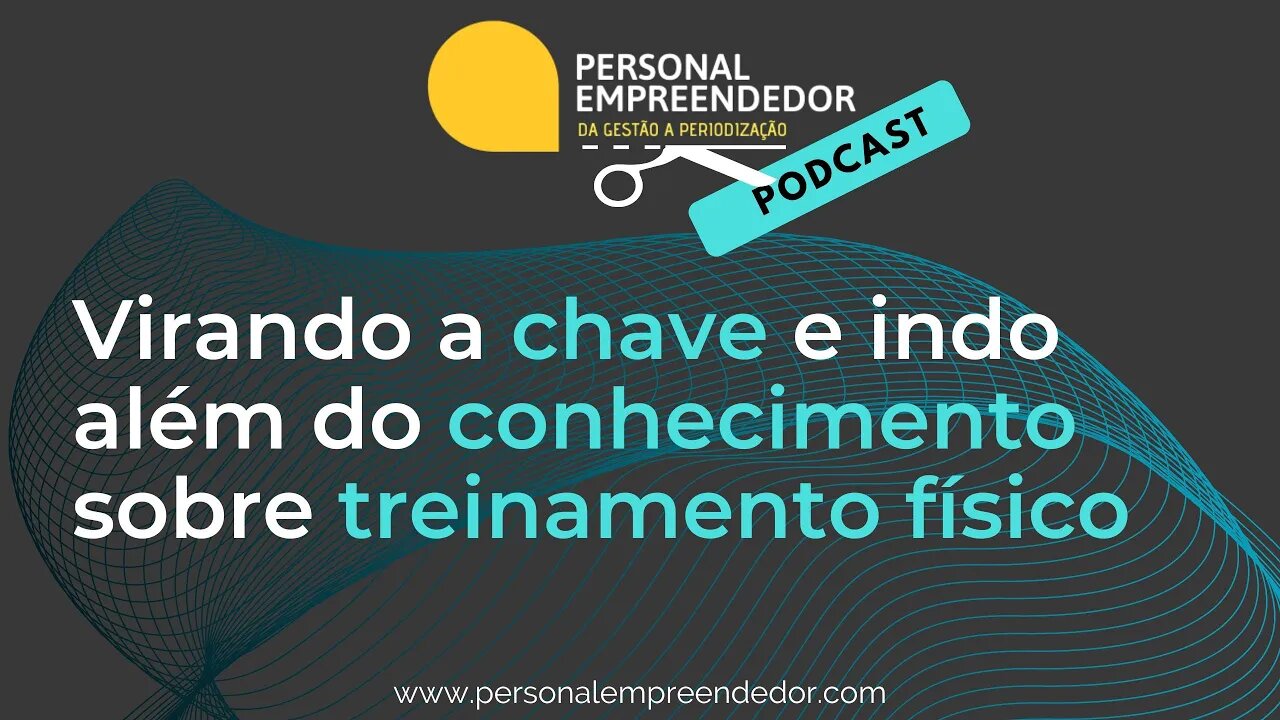 PERSONAL EMPREENDEDOR
DA GESTÃO A PERIODIZAÇÃO

PODCAST

Virando a chave e indo além do conhecimento sobre treinamento físico

www.personalempreendedor.com